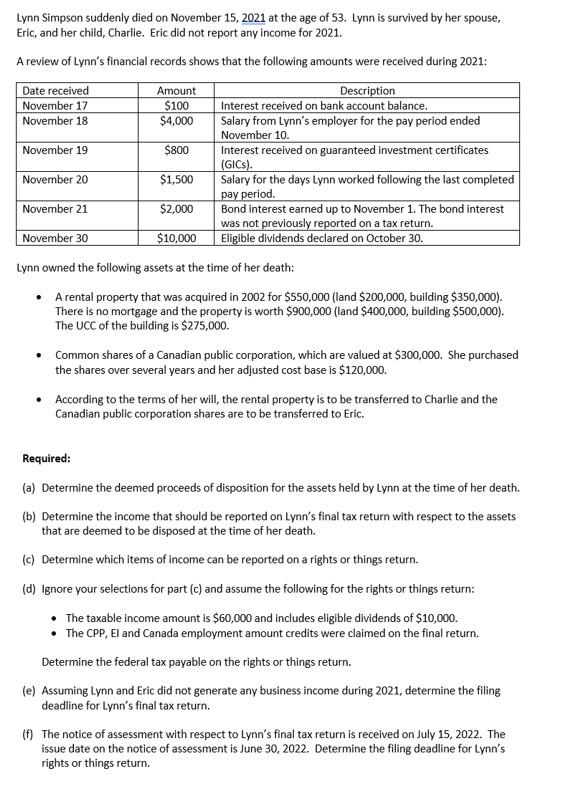 Lynn Simpson suddenly died on November 15, 2021 at the age of 53. Lynn is survived by her spouse, Eric, and her child, Charlie. Eric did not report any income for 2021.

A review of Lynn's financial records shows that the following amounts were received during 2021:

| Date received | Amount | Description |
|---|---|---|
| November 17 | \$100 | Interest received on bank account balance. |
| November 18 | \$4,000 | Salary from Lynn's employer for the pay period ended November 10. |
| November 19 | \$800 | Interest received on guaranteed investment certificates (GICs). |
| November 20 | \$1,500 | Salary for the days Lynn worked following the last completed pay period. |
| November 21 | \$2,000 | Bond interest earned up to November 1. The bond interest was not previously reported on a tax return. |
| November 30 | \$10,000 | Eligible dividends declared on October 30. |

Lynn owned the following assets at the time of her death:

• A rental property that was acquired in 2002 for \$550,000 (land \$200,000, building \$350,000). There is no mortgage and the property is worth \$900,000 (land \$400,000, building \$500,000). The UCC of the building is \$275,000.

• Common shares of a Canadian public corporation, which are valued at \$300,000. She purchased the shares over several years and her adjusted cost base is \$120,000.

• According to the terms of her will, the rental property is to be transferred to Charlie and the Canadian public corporation shares are to be transferred to Eric.

Required:

(a) Determine the deemed proceeds of disposition for the assets held by Lynn at the time of her death.

(b) Determine the income that should be reported on Lynn's final tax return with respect to the assets that are deemed to be disposed at the time of her death.

(c) Determine which items of income can be reported on a rights or things return.

(d) Ignore your selections for part (c) and assume the following for the rights or things return:

• The taxable income amount is \$60,000 and includes eligible dividends of \$10,000.
• The CPP, EI and Canada employment amount credits were claimed on the final return.

Determine the federal tax payable on the rights or things return.

(e) Assuming Lynn and Eric did not generate any business income during 2021, determine the filing deadline for Lynn's final tax return.

(f) The notice of assessment with respect to Lynn's final tax return is received on July 15, 2022. The issue date on the notice of assessment is June 30, 2022. Determine the filing deadline for Lynn's rights or things return.